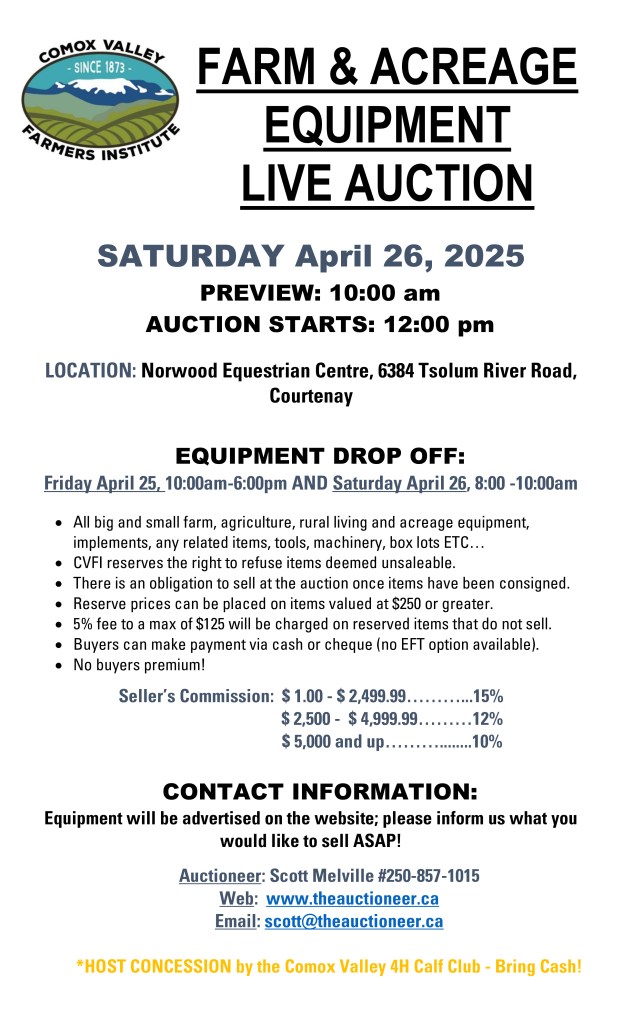 COMOX VALLEY
- SINCE 1873 -
FARMERS INSTITUTE

FARM & ACREAGE EQUIPMENT LIVE AUCTION

SATURDAY April 26, 2025

PREVIEW: 10:00 am

AUCTION STARTS: 12:00 pm

LOCATION: Norwood Equestrian Centre, 6384 Tsolum River Road, Courtenay

EQUIPMENT DROP OFF:

Friday April 25, 10:00am-6:00pm AND Saturday April 26, 8:00 -10:00am

• All big and small farm, agriculture, rural living and acreage equipment, implements, any related items, tools, machinery, box lots ETC…
• CVFI reserves the right to refuse items deemed unsaleable.
• There is an obligation to sell at the auction once items have been consigned.
• Reserve prices can be placed on items valued at $250 or greater.
• 5% fee to a max of $125 will be charged on reserved items that do not sell.
• Buyers can make payment via cash or cheque (no EFT option available).
• No buyers premium!

Seller's Commission: $ 1.00 - $ 2,499.99 15%
$ 2,500 - $ 4,999.99 12%
$ 5,000 and up 10%

CONTACT INFORMATION:

Equipment will be advertised on the website; please inform us what you would like to sell ASAP!

Auctioneer: Scott Melville #250-857-1015
Web: www.theauctioneer.ca
Email: scott@theauctioneer.ca

*HOST CONCESSION by the Comox Valley 4H Calf Club - Bring Cash!